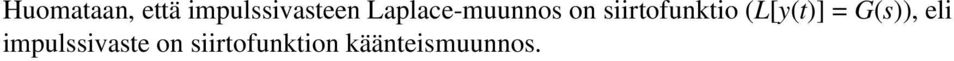 Huomataan, että impulssivasteen Laplace-muunnos on siirtofunktio ($L[y(t)] = G(s)$), eli impulssivaste on siirtofunktion käänteismuunnos.